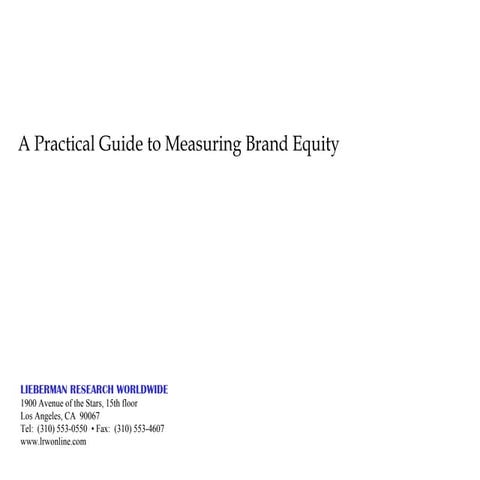 A Practical Guide to Measuring Brand Equity

LIEBERMAN RESEARCH WORLDWIDE
1900 Avenue of the Stars, 15th floor
Los Angeles, CA 90067
Tel: (310) 553-0550 • Fax: (310) 553-4607
www.lrwonline.com